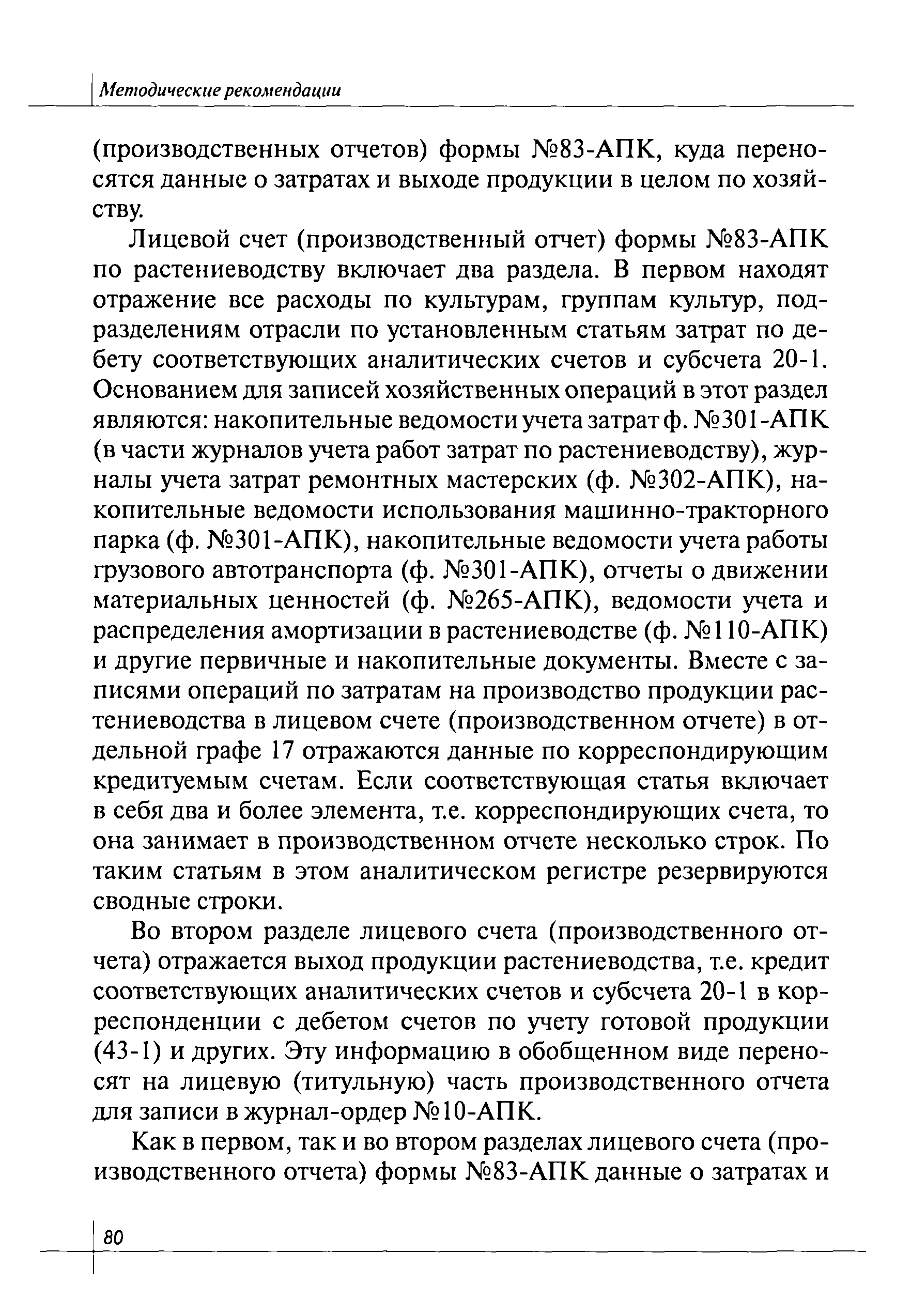 Методические рекомендации

(производственных отчетов) формы №83-АПК, куда переносятся данные о затратах и выходе продукции в целом по хозяйству.

Лицевой счет (производственный отчет) формы №83-АПК по растениеводству включает два раздела. В первом находят отражение все расходы по культурам, группам культур, подразделениям отрасли по установленным статьям затрат по дебету соответствующих аналитических счетов и субсчета 20-1. Основанием для записей хозяйственных операций в этот раздел являются: накопительные ведомости учета затрат ф. №301-АПК (в части журналов учета работ затрат по растениеводству), журналы учета затрат ремонтных мастерских (ф. №302-АПК), накопительные ведомости использования машинно-тракторного парка (ф. №301-АПК), накопительные ведомости учета работы грузового автотранспорта (ф. №301-АПК), отчеты о движении материальных ценностей (ф. №265-АПК), ведомости учета и распределения амортизации в растениеводстве (ф. №110-АПК) и другие первичные и накопительные документы. Вместе с записями операций по затратам на производство продукции растениеводства в лицевом счете (производственном отчете) в отдельной графе 17 отражаются данные по корреспондирующим кредитуемым счетам. Если соответствующая статья включает в себя два и более элемента, т.е. корреспондирующих счета, то она занимает в производственном отчете несколько строк. По таким статьям в этом аналитическом регистре резервируются сводные строки.

Во втором разделе лицевого счета (производственного отчета) отражается выход продукции растениеводства, т.е. кредит соответствующих аналитических счетов и субсчета 20-1 в корреспонденции с дебетом счетов по учету готовой продукции (43-1) и других. Эту информацию в обобщенном виде переносят на лицевую (титульную) часть производственного отчета для записи в журнал-ордер №10-АПК.

Как в первом, так и во втором разделах лицевого счета (производственного отчета) формы №83-АПК данные о затратах и

80